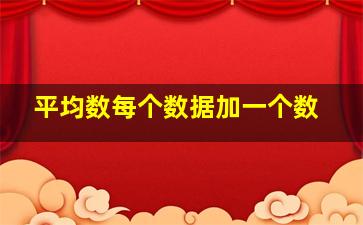 平均数每个数据加一个数